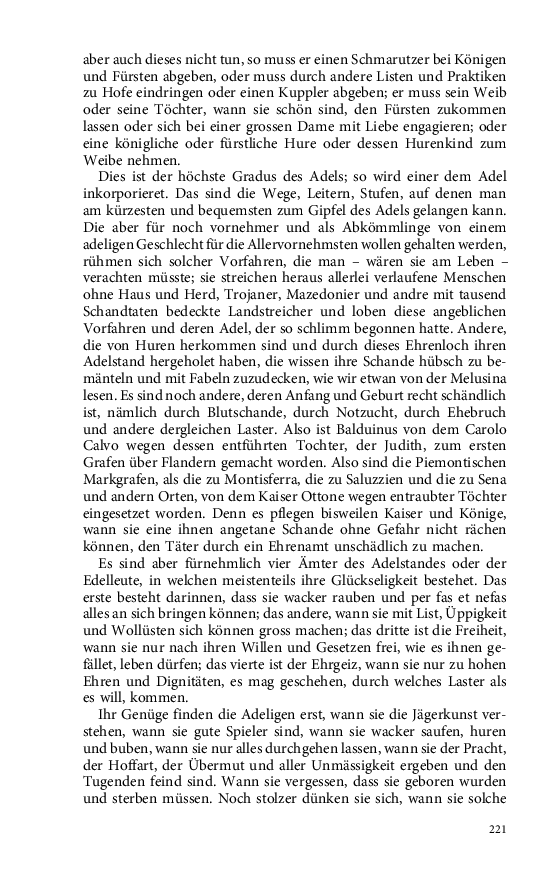 aber auch dieses nicht tun, so muss er einen Schmarutzer bei Königen und Fürsten abgeben, oder muss durch andere Listen und Praktiken zu Hofe eindringen oder einen Kuppler abgeben; er muss sein Weib oder seine Töchter, wann sie schön sind, den Fürsten zukommen lassen oder sich bei einer grossen Dame mit Liebe engagieren; oder eine königliche oder fürstliche Hure oder dessen Hurenkind zum Weibe nehmen.

Dies ist der höchste Gradus des Adels; so wird einer dem Adel inkorporieret. Das sind die Wege, Leitern, Stufen, auf denen man am kürzesten und bequemsten zum Gipfel des Adels gelangen kann. Die aber für noch vornehmer und als Abkömmlinge von einem adeligen Geschlecht für die Allervornehmsten wollen gehalten werden, rühmen sich solcher Vorfahren, die man – wären sie am Leben – verachten müsste; sie streichen heraus allerlei verlaufene Menschen ohne Haus und Herd, Trojaner, Mazedonier und andre mit tausend Schandtaten bedeckte Landstreicher und loben diese angeblichen Vorfahren und deren Adel, der so schlimm begonnen hatte. Andere, die von Huren herkommen sind und durch dieses Ehrenloch ihren Adelstand hergeholet haben, die wissen ihre Schande hübsch zu bemänteln und mit Fabeln zuzudecken, wie wir etwan von der Melusina lesen. Es sind noch andere, deren Anfang und Geburt recht schändlich ist, nämlich durch Blutschande, durch Notzucht, durch Ehebruch und andere dergleichen Laster. Also ist Balduinus von dem Carolo Calvo wegen dessen entführten Tochter, der Judith, zum ersten Grafen über Flandern gemacht worden. Also sind die Piemontischen Markgrafen, als die zu Montisferra, die zu Saluzzien und die zu Sena und andern Orten, von dem Kaiser Ottone wegen entraubter Töchter eingesetzet worden. Denn es pflegen bisweilen Kaiser und Könige, wann sie eine ihnen angetane Schande ohne Gefahr nicht rächen können, den Täter durch ein Ehrenamt unschädlich zu machen.

Es sind aber fürnehmlich vier Ämter des Adelstandes oder der Edelleute, in welchen meistenteils ihre Glückseligkeit bestehet. Das erste besteht darinnen, dass sie wacker rauben und per fas et nefas alles an sich bringen können; das andere, wann sie mit List, Üppigkeit und Wollüsten sich können gross machen; das dritte ist die Freiheit, wann sie nur nach ihren Willen und Gesetzen frei, wie es ihnen gefället, leben dürfen; das vierte ist der Ehrgeiz, wann sie nur zu hohen Ehren und Dignitäten, es mag geschehen, durch welches Laster als es will, kommen.

Ihr Genüge finden die Adeligen erst, wann sie die Jägerkunst verstehen, wann sie gute Spieler sind, wann sie wacker saufen, huren und buben, wann sie nur alles durchgehen lassen, wann sie der Pracht, der Hoffart, der Übermut und aller Unmässigkeit ergeben und den Tugenden feind sind. Wann sie vergessen, dass sie geboren wurden und sterben müssen. Noch stolzer dünken sie sich, wann sie solche

221